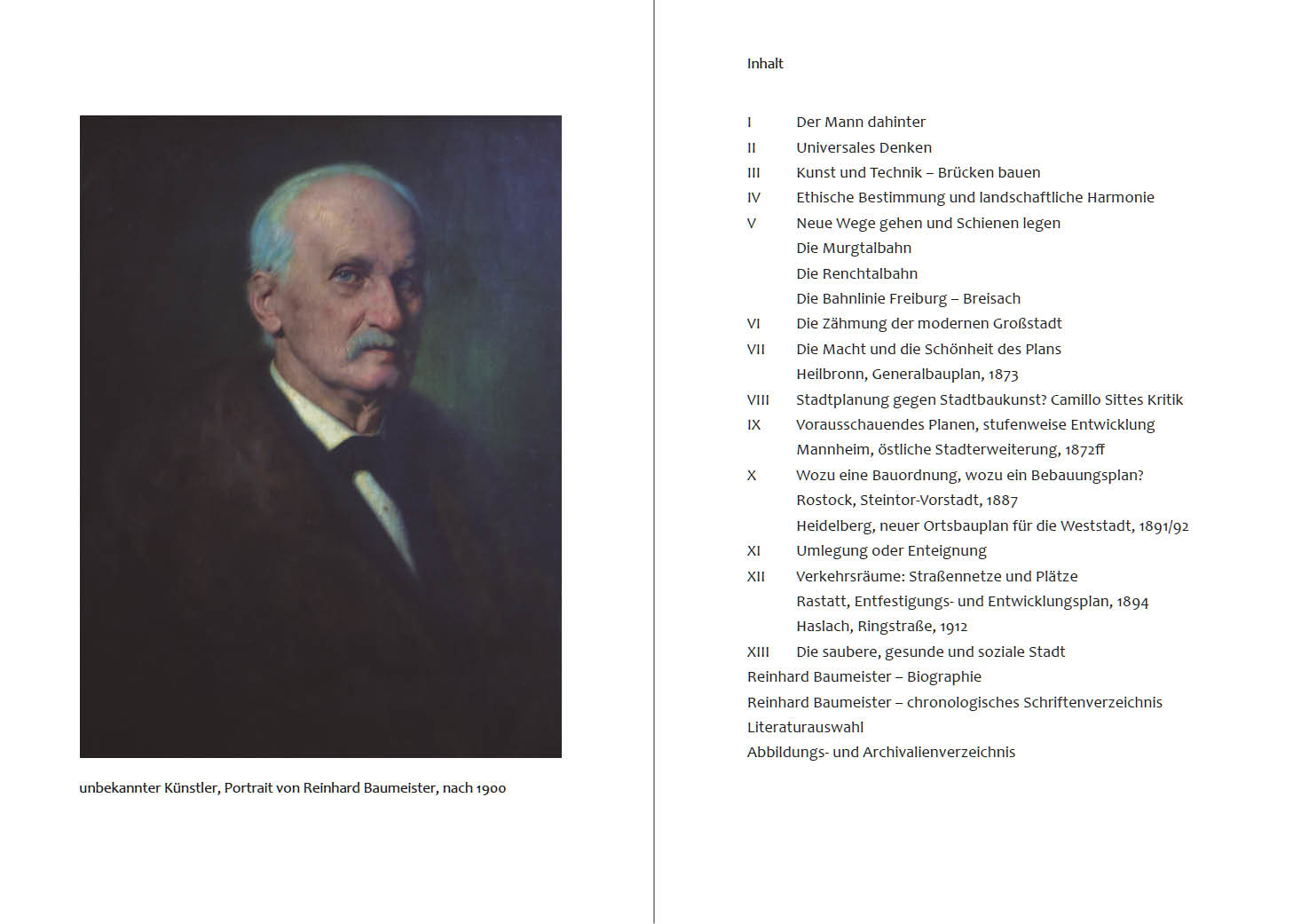 unbekannter Künstler, Portrait von Reinhard Baumeister, nach 1900

Inhalt

I Der Mann dahinter
II Universales Denken
III Kunst und Technik – Brücken bauen
IV Ethische Bestimmung und landschaftliche Harmonie
V Neue Wege gehen und Schienen legen
Die Murgtalbahn
Die Renchtalbahn
Die Bahnlinie Freiburg – Breisach
VI Die Zähmung der modernen Großstadt
VII Die Macht und die Schönheit des Plans
Heilbronn, Generalbauplan, 1873
VIII Stadtplanung gegen Stadtbaukunst? Camillo Sittes Kritik
IX Vorausschauendes Planen, stufenweise Entwicklung
Mannheim, östliche Stadterweiterung, 1872ff
X Wozu eine Bauordnung, wozu ein Bebauungsplan?
Rostock, Steintor-Vorstadt, 1887
Heidelberg, neuer Ortsbauplan für die Weststadt, 1891/92
XI Umlegung oder Enteignung
XII Verkehrsräume: Straßennetze und Plätze
Rastatt, Entfestigungs- und Entwicklungsplan, 1894
Haslach, Ringstraße, 1912
XIII Die saubere, gesunde und soziale Stadt
Reinhard Baumeister – Biographie
Reinhard Baumeister – chronologisches Schriftenverzeichnis
Literaturauswahl
Abbildungs- und Archivalienverzeichnis